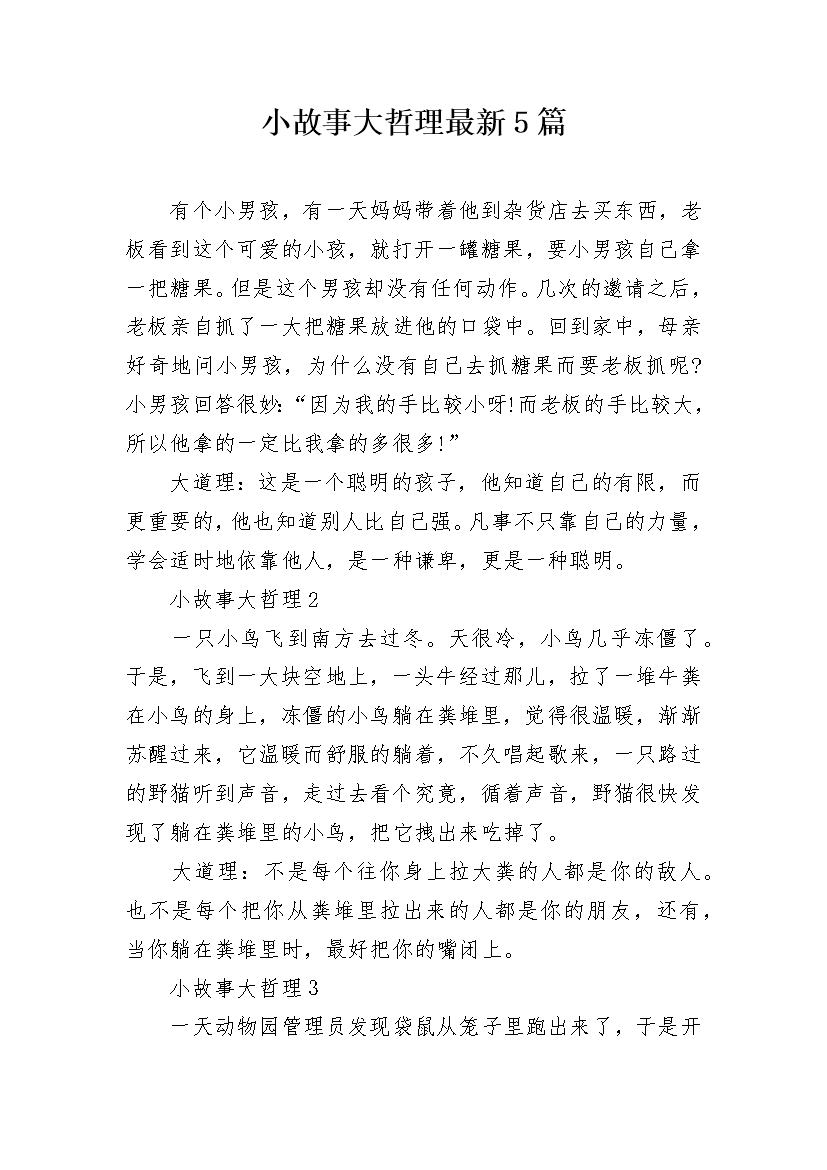 小故事大哲理最新5篇

有个小男孩，有一天妈妈带着他到杂货店去买东西，老板看到这个可爱的小孩，就打开一罐糖果，要小男孩自己拿一把糖果。但是这个男孩却没有任何动作。几次的邀请之后，老板亲自抓了一大把糖果放进他的口袋中。回到家中，母亲好奇地问小男孩，为什么没有自己去抓糖果而要老板抓呢?小男孩回答很妙:“因为我的手比较小呀!而老板的手比较大，所以他拿的一定比我拿的多很多!”

大道理：这是一个聪明的孩子，他知道自己的有限，而更重要的，他也知道别人比自己强。凡事不只靠自己的力量，学会适时地依靠他人，是一种谦卑，更是一种聪明。

小故事大哲理2

一只小鸟飞到南方去过冬。天很冷，小鸟几乎冻僵了。于是，飞到一大块空地上，一头牛经过那儿，拉了一堆牛粪在小鸟的身上，冻僵的小鸟躺在粪堆里，觉得很温暖，渐渐苏醒过来，它温暖而舒服的躺着，不久唱起歌来，一只路过的野猫听到声音，走过去看个究竟，循着声音，野猫很快发现了躺在粪堆里的小鸟，把它拽出来吃掉了。

大道理：不是每个往你身上拉大粪的人都是你的敌人。也不是每个把你从粪堆里拉出来的人都是你的朋友，还有，当你躺在粪堆里时，最好把你的嘴闭上。

小故事大哲理3

一天动物园管理员发现袋鼠从笼子里跑出来了，于是开